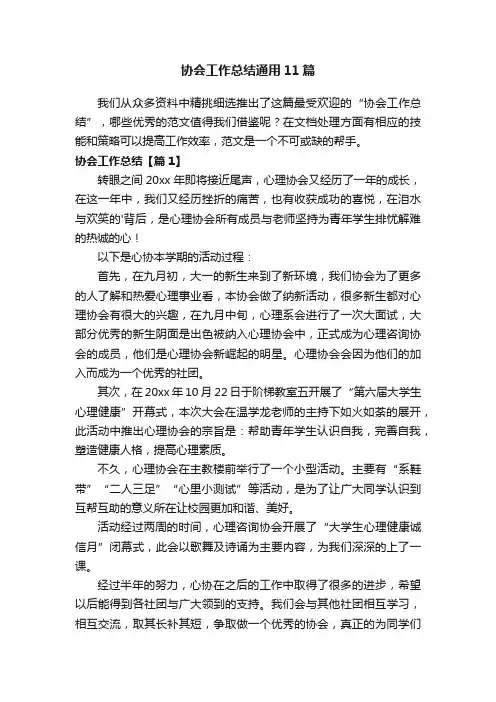 协会工作总结通用11篇

我们从众多资料中精挑细选推出了这篇最受欢迎的“协会工作总结”，哪些优秀的范文值得我们借鉴呢？在文档处理方面有相应的技能和策略可以提高工作效率，范文是一个不可或缺的帮手。

协会工作总结【篇1】

转眼之间20xx年即将接近尾声，心理协会又经历了一年的成长，在这一年中，我们又经历挫折的痛苦，也有收获成功的喜悦，在泪水与欢笑的'背后，是心理协会所有成员与老师坚持为青年学生排忧解难的热诚的心！

以下是心协本学期的活动过程：

首先，在九月初，大一的新生来到了新环境，我们协会为了更多的人了解和热爱心理事业看，本协会做了纳新活动，很多新生都对心理协会有很大的兴趣，在九月中旬，心理系会进行了一次大面试，大部分优秀的新生阴面是出色被纳入心理协会中，正式成为心理咨询协会的成员，他们是心理协会新崛起的明星。心理协会会因为他们的加入而成为一个优秀的社团。

其次，在20xx年10月22日于阶梯教室五开展了“第六届大学生心理健康”开幕式，本次大会在温学龙老师的主持下如火如荼的展开，此活动中推出心理协会的宗旨是：帮助青年学生认识自我，完善自我，塑造健康人格，提高心理素质。

不久，心理协会在主教楼前举行了一个小型活动。主要有“系鞋带”“二人三足”“心里小测试”等活动，是为了让广大同学认识到互帮互助的意义所在让校园更加和谐、美好。

活动经过两周的时间，心理咨询协会开展了“大学生心理健康诚信月”闭幕式，此会以歌舞及诗诵为主要内容，为我们深深的上了一课。

经过半年的努力，心协在之后的工作中取得了很多的进步，希望以后能得到各社团与广大领到的支持。我们会与其他社团相互学习，相互交流，取其长补其短，争取做一个优秀的协会，真正的为同学们